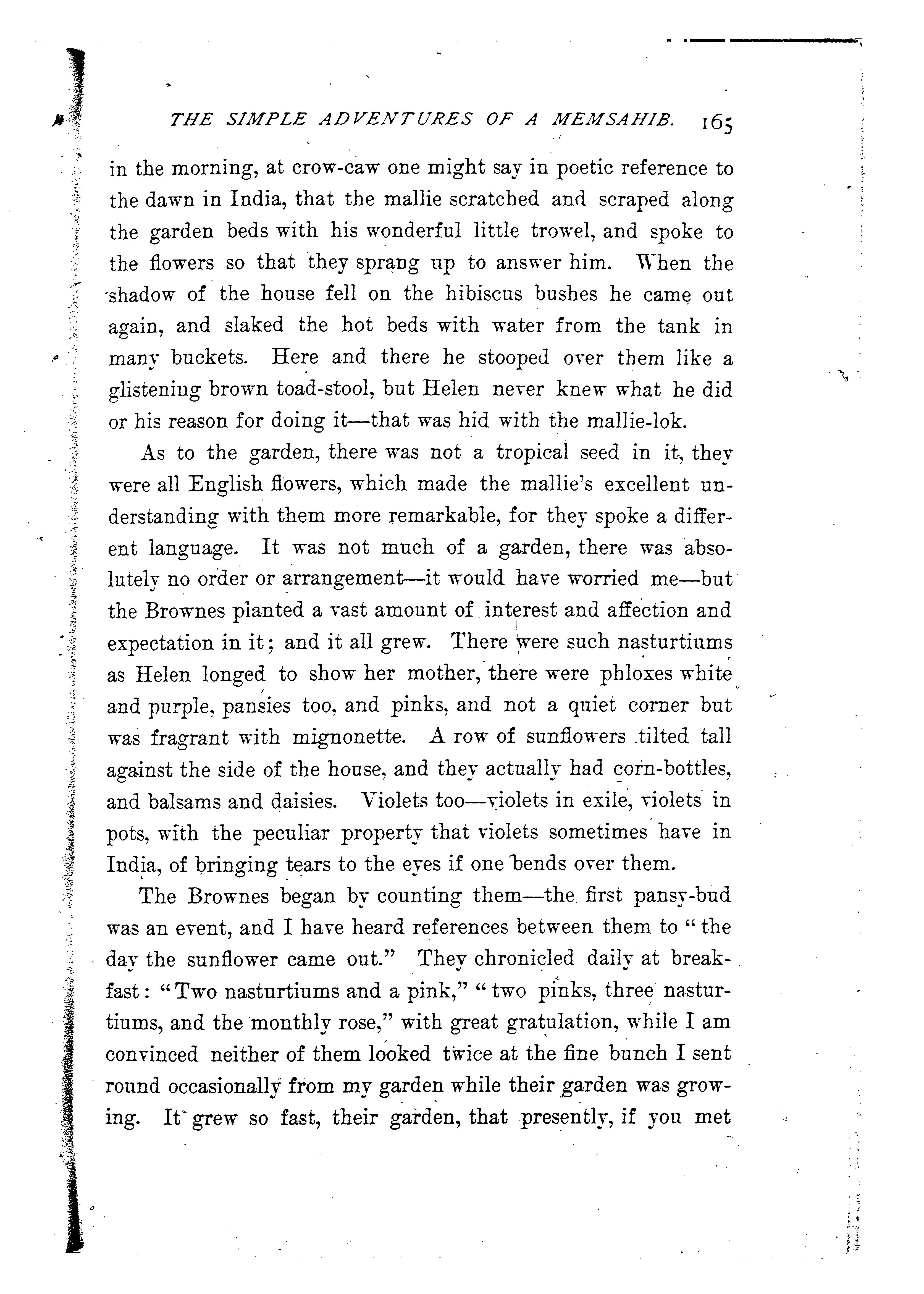 THE SIMPLE ADVENTURES OF A MEMSAHIB. 165

in the morning, at crow-caw one might say in poetic reference to the dawn in India, that the mallie scratched and scraped along the garden beds with his wonderful little trowel, and spoke to the flowers so that they sprang up to answer him. When the shadow of the house fell on the hibiscus bushes he came out again, and slaked the hot beds with water from the tank in many buckets. Here and there he stooped over them like a glistening brown toad-stool, but Helen never knew what he did or his reason for doing it—that was hid with the mallie-lok.

As to the garden, there was not a tropical seed in it, they were all English flowers, which made the mallie's excellent understanding with them more remarkable, for they spoke a different language. It was not much of a garden, there was absolutely no order or arrangement—it would have worried me—but the Brownes planted a vast amount of interest and affection and expectation in it; and it all grew. There were such nasturtiums as Helen longed to show her mother, there were phloxes white and purple, pansies too, and pinks, and not a quiet corner but was fragrant with mignonette. A row of sunflowers tilted tall against the side of the house, and they actually had corn-bottles, and balsams and daisies. Violets too—violets in exile, violets in pots, with the peculiar property that violets sometimes have in India, of bringing tears to the eyes if one bends over them.

The Brownes began by counting them—the first pansy-bud was an event, and I have heard references between them to "the day the sunflower came out." They chronicled daily at breakfast: "Two nasturtiums and a pink," "two pinks, three nasturtiums, and the monthly rose," with great gratulation, while I am convinced neither of them looked twice at the fine bunch I sent round occasionally from my garden while their garden was growing. It grew so fast, their garden, that presently, if you met